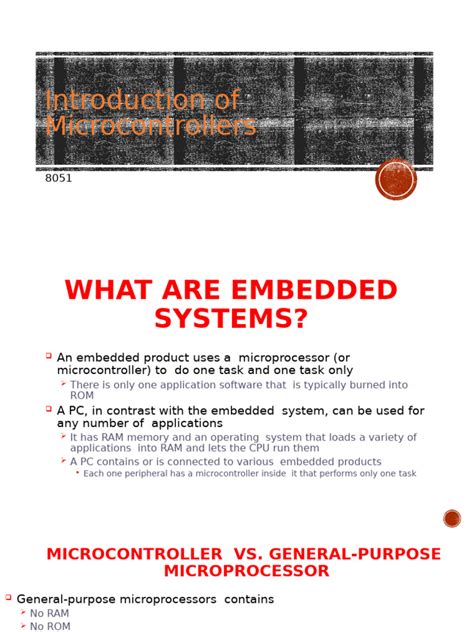 Introduction of Microcontrollers

8051

WHAT ARE EMBEDDED SYSTEMS?

An embedded product uses a microprocessor (or microcontroller) to do one task and one task only

There is only one application software that is typically burned into ROM

A PC, in contrast with the embedded system, can be used for any number of applications

It has RAM memory and an operating system that loads a variety of applications into RAM and lets the CPU run them

A PC contains or is connected to various embedded products

Each one peripheral has a microcontroller inside it that performs only one task

MICROCONTROLLER VS. GENERAL-PURPOSE MICROPROCESSOR

General-purpose microprocessors contains

No RAM

No ROM